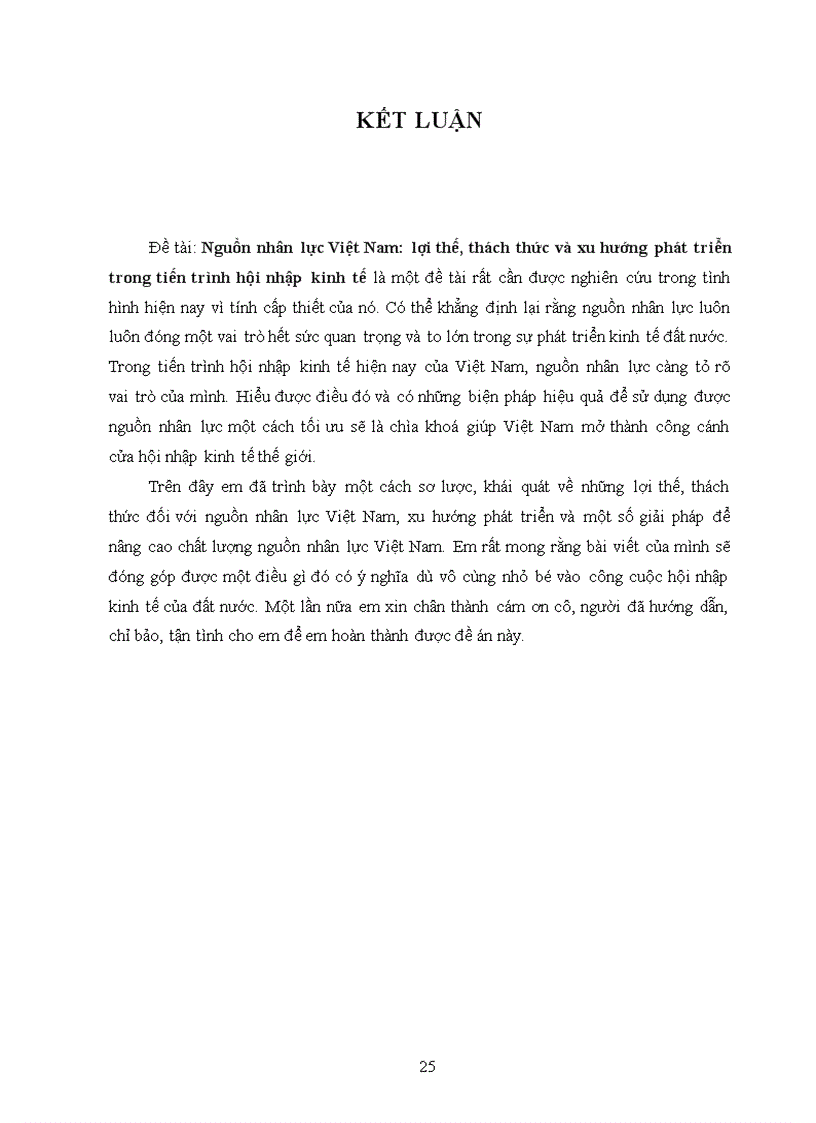 KẾT LUẬN

Đề tài: Nguồn nhân lực Việt Nam: lợi thế, thách thức và xu hướng phát triển trong tiến trình hội nhập kinh tế là một đề tài rất cần được nghiên cứu trong tình hình hiện nay vì tính cấp thiết của nó. Có thể khẳng định lại rằng nguồn nhân lực luôn luôn đóng một vai trò hết sức quan trọng và to lớn trong sự phát triển kinh tế đất nước. Trong tiến trình hội nhập kinh tế hiện nay của Việt Nam, nguồn nhân lực càng tỏ rõ vai trò của mình. Hiểu được điều đó và có những biện pháp hiệu quả để sử dụng được nguồn nhân lực một cách tối ưu sẽ là chìa khoá giúp Việt Nam mở thành công cánh cửa hội nhập kinh tế thế giới.

Trên đây em đã trình bày một cách sơ lược, khái quát về những lợi thế, thách thức đối với nguồn nhân lực Việt Nam, xu hướng phát triển và một số giải pháp để nâng cao chất lượng nguồn nhân lực Việt Nam. Em rất mong rằng bài viết của mình sẽ đóng góp được một điều gì đó có ý nghĩa dù vô cùng nhỏ bé vào công cuộc hội nhập kinh tế của đất nước. Một lần nữa em xin chân thành cám ơn cô, người đã hướng dẫn, chỉ bảo, tận tình cho em để em hoàn thành được đề án này.

25